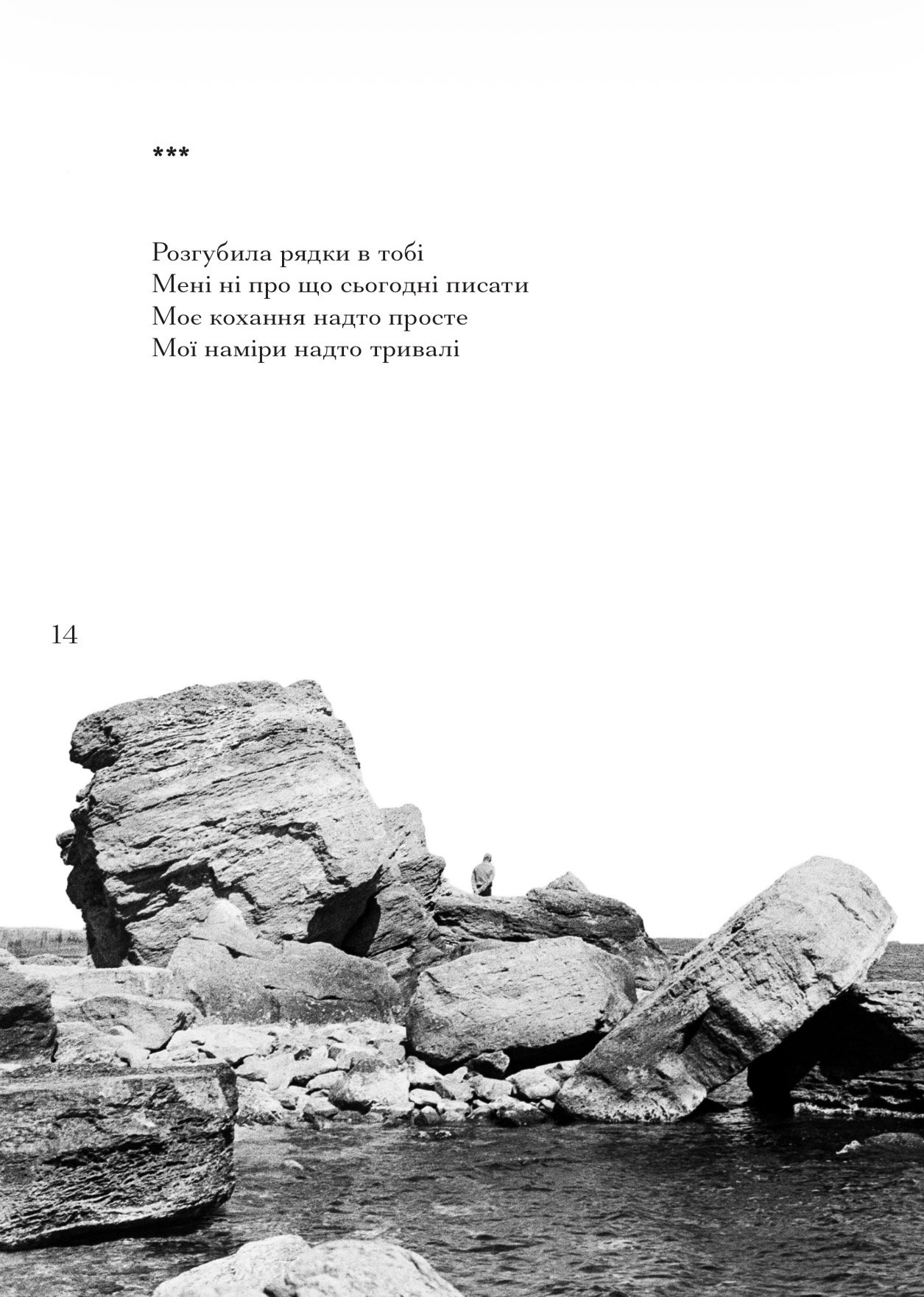 ***

Розгубила рядки в тобі
Мені ні про що сьогодні писати
Моє кохання надто просте
Мої наміри надто тривалі

14